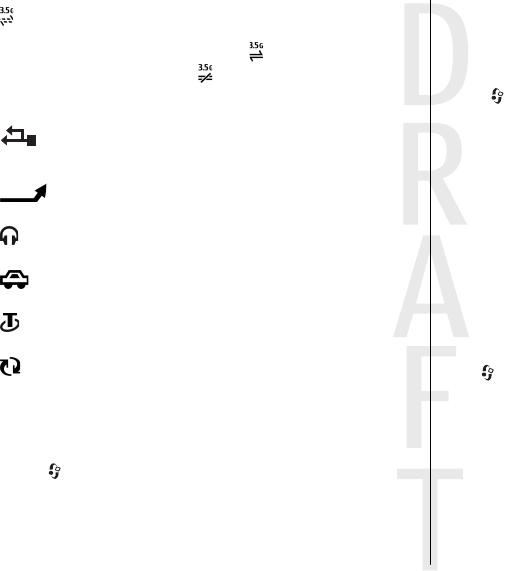 3.5G

3.5G

3.5G

DRAFT